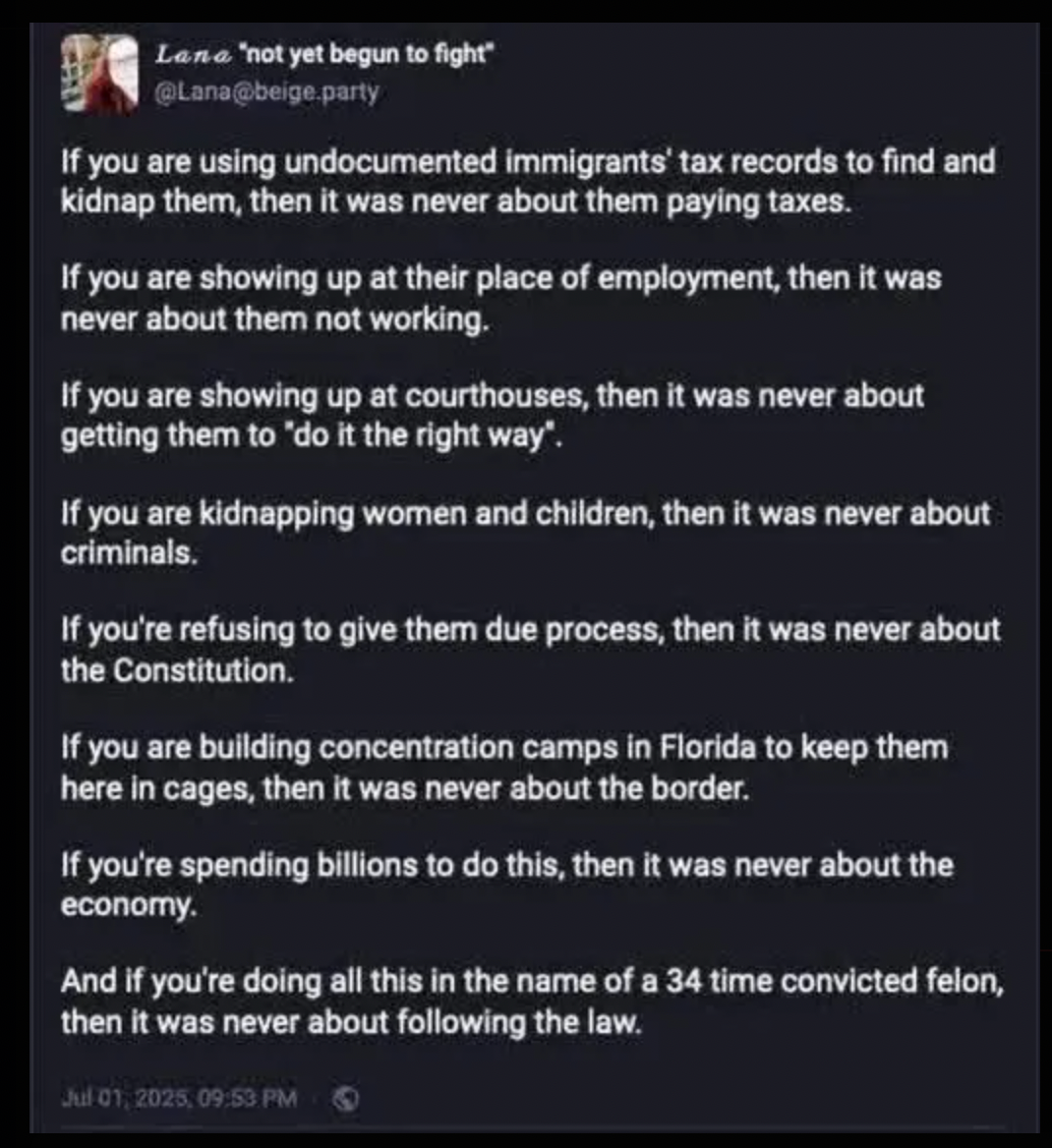 Lana "not yet begun to fight"
@Lana@beige.party

If you are using undocumented immigrants' tax records to find and kidnap them, then it was never about them paying taxes.

If you are showing up at their place of employment, then it was never about them not working.

If you are showing up at courthouses, then it was never about getting them to "do it the right way".

If you are kidnapping women and children, then it was never about criminals.

If you're refusing to give them due process, then it was never about the Constitution.

If you are building concentration camps in Florida to keep them here in cages, then it was never about the border.

If you're spending billions to do this, then it was never about the economy.

And if you're doing all this in the name of a 34 time convicted felon, then it was never about following the law.

Jul 01, 2025, 09:53 PM